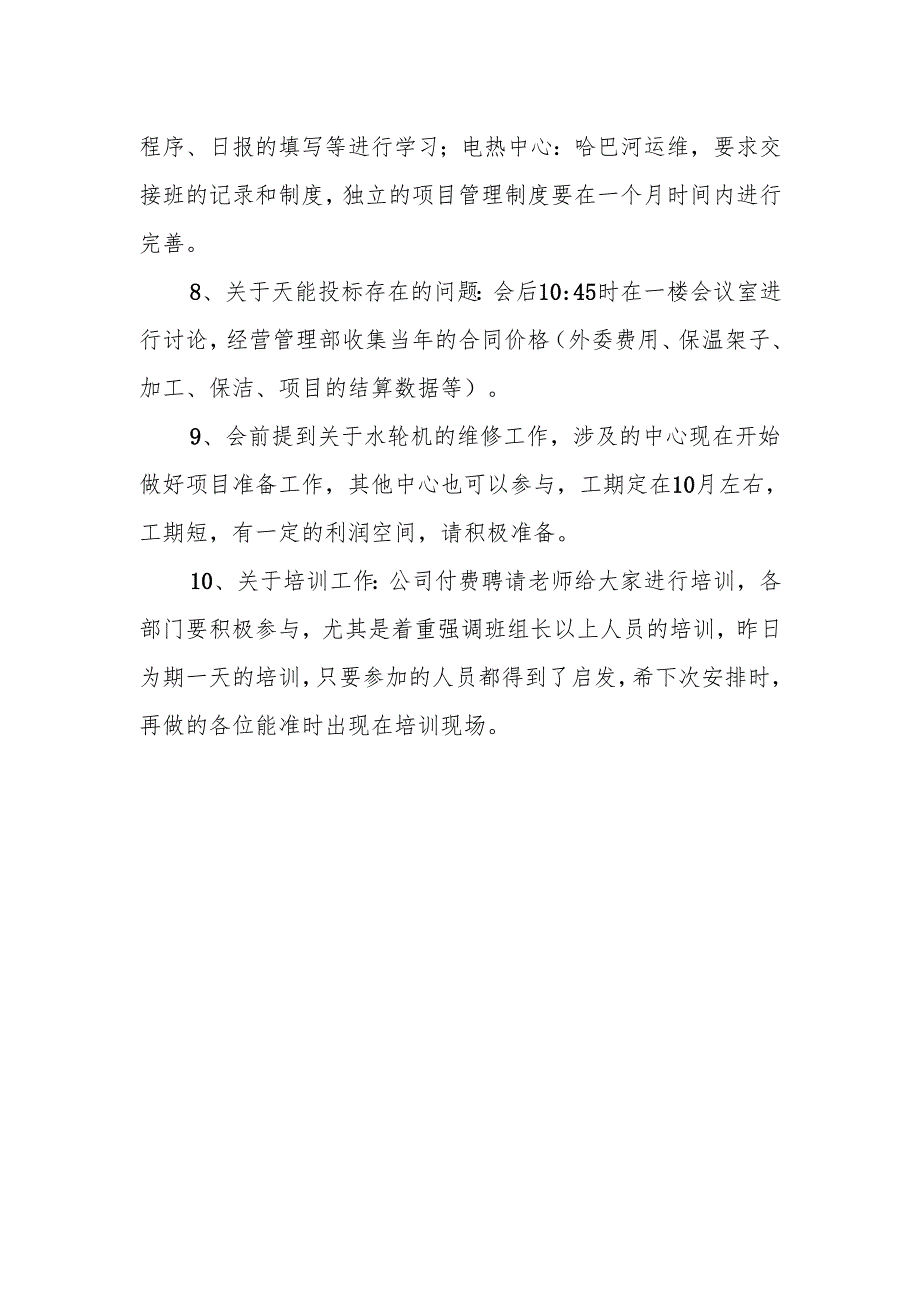 程序、日报的填写等进行学习；电热中心：哈巴河运维，要求交接班的记录和制度，独立的项目管理制度要在一个月时间内进行完善。

8、关于天能投标存在的问题：会后10:45时在一楼会议室进行讨论，经营管理部收集当年的合同价格（外委费用、保温架子、加工、保洁、项目的结算数据等）。

9、会前提到关于水轮机的维修工作，涉及的中心现在开始做好项目准备工作，其他中心也可以参与，工期定在10月左右，工期短，有一定的利润空间，请积极准备。

10、关于培训工作：公司付费聘请老师给大家进行培训，各部门要积极参与，尤其是着重强调班组长以上人员的培训，昨日为期一天的培训，只要参加的人员都得到了启发，希下次安排时，再做的各位能准时出现在培训现场。